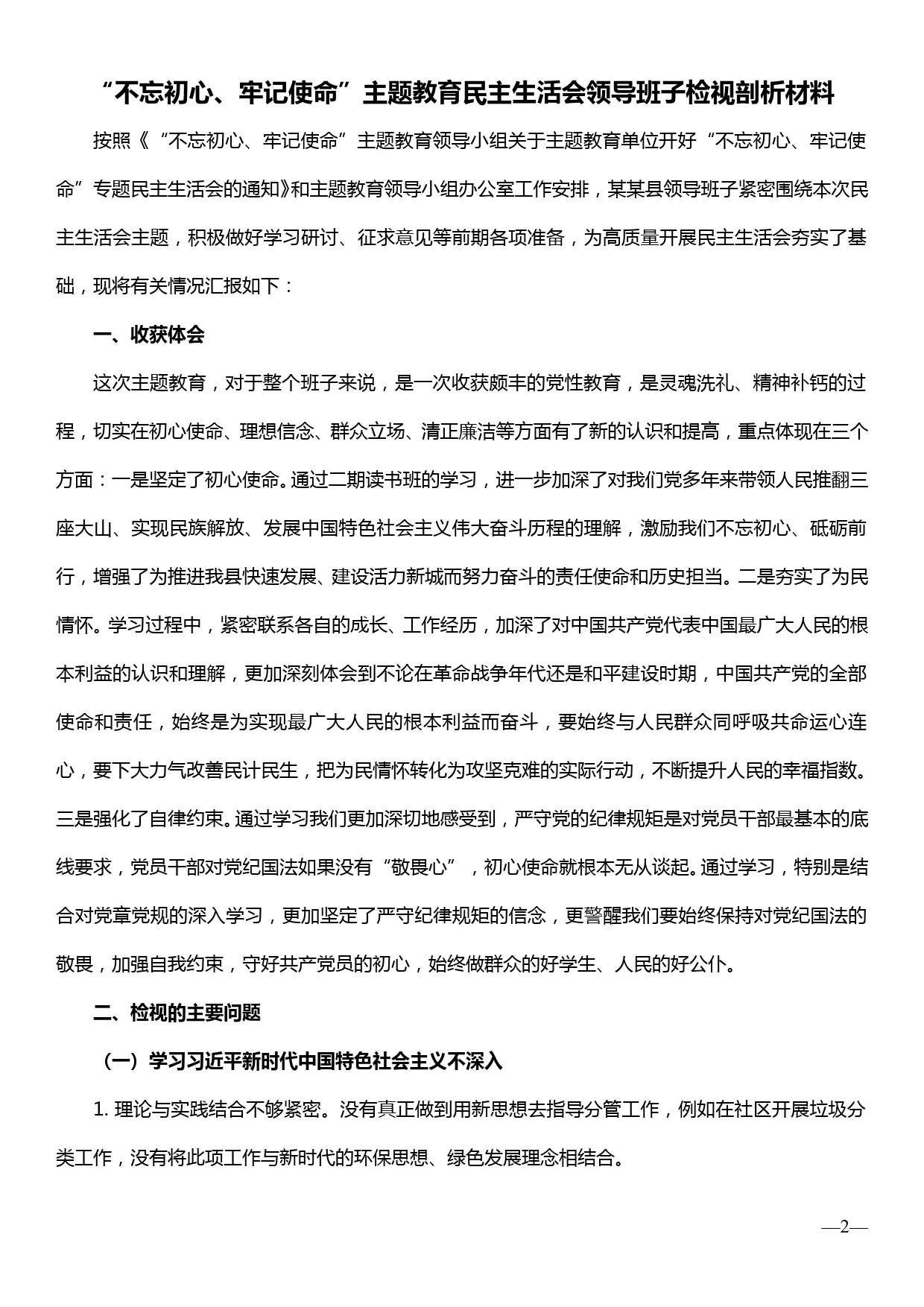 “不忘初心、牢记使命”主题教育民主生活会领导班子检视剖析材料

按照《“不忘初心、牢记使命”主题教育领导小组关于主题教育单位开好“不忘初心、牢记使命”专题民主生活会的通知》和主题教育领导小组办公室工作安排，某某县领导班子紧密围绕本次民主生活会主题，积极做好学习研讨、征求意见等前期各项准备，为高质量开展民主生活会夯实了基础，现将有关情况汇报如下：

一、收获体会

这次主题教育，对于整个班子来说，是一次收获颇丰的党性教育，是灵魂洗礼、精神补钙的过程，切实在初心使命、理想信念、群众立场、清正廉洁等方面有了新的认识和提高，重点体现在三个方面：一是坚定了初心使命。通过二期读书班的学习，进一步加深了对我们党多年来带领人民推翻三座大山、实现民族解放、发展中国特色社会主义伟大奋斗历程的理解，激励我们不忘初心、砥砺前行，增强了为推进我县快速发展、建设活力新城而努力奋斗的责任使命和历史担当。二是夯实了为民情怀。学习过程中，紧密联系各自的成长、工作经历，加深了对中国共产党代表中国最广大人民的根本利益的认识和理解，更加深刻体会到不论在革命战争年代还是和平建设时期，中国共产党的全部使命和责任，始终是为实现最广大人民的根本利益而奋斗，要始终与人民群众同呼吸共命运心连心，要下大力气改善民计民生，把为民情怀转化为攻坚克难的实际行动，不断提升人民的幸福指数。三是强化了自律约束。通过学习我们更加深切地感受到，严守党的纪律规矩是对党员干部最基本的底线要求，党员干部对党纪国法如果没有“敬畏心”，初心使命就根本无从谈起。通过学习，特别是结合对党章党规的深入学习，更加坚定了严守纪律规矩的信念，更警醒我们要始终保持对党纪国法的敬畏，加强自我约束，守好共产党员的初心，始终做群众的好学生、人民的好公仆。

二、检视的主要问题

（一）学习习近平新时代中国特色社会主义不深入

1. 理论与实践结合不够紧密。没有真正做到用新思想去指导分管工作，例如在社区开展垃圾分类工作，没有将此项工作与新时代的环保思想、绿色发展理念相结合。

—2—